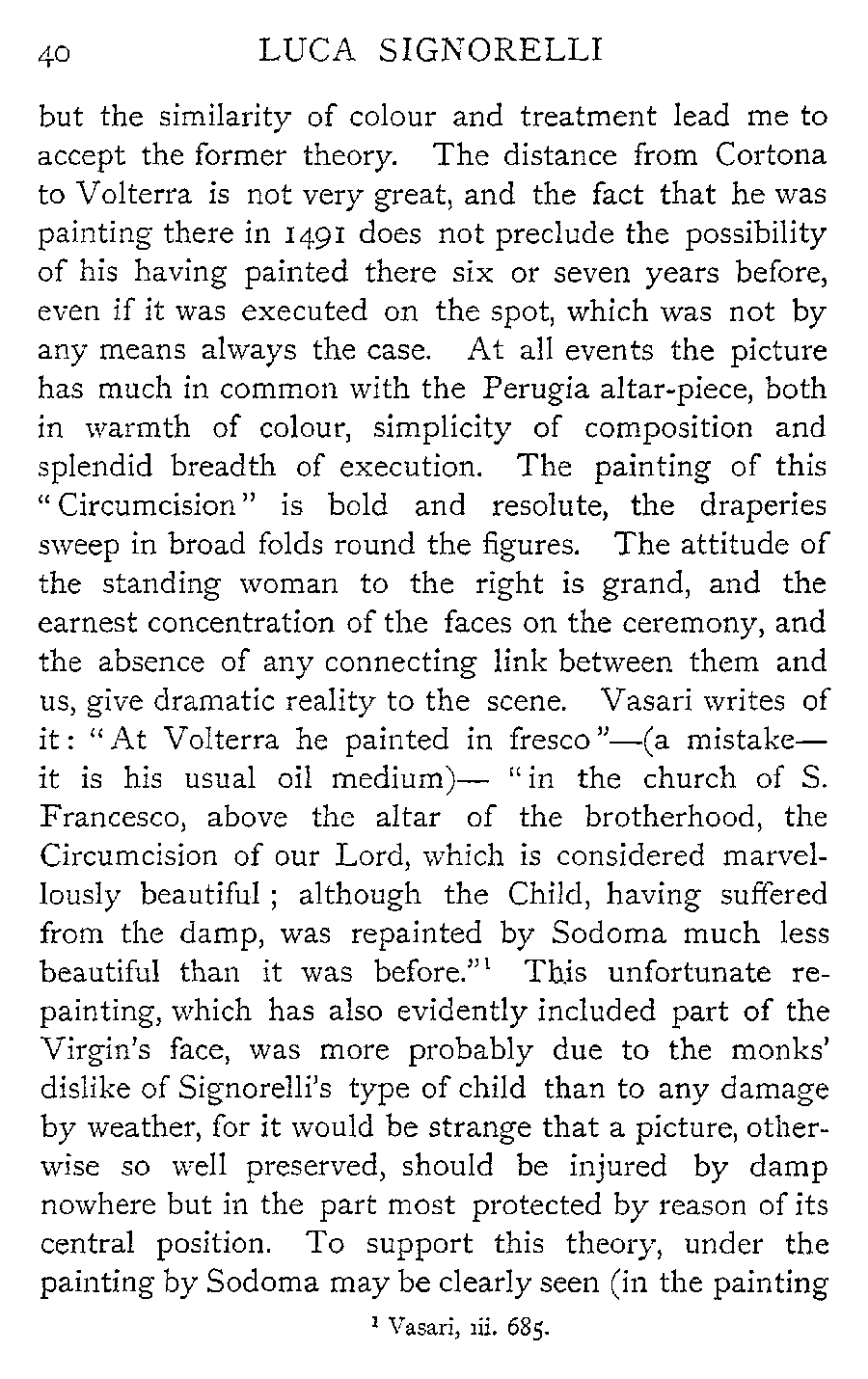 40 LUCA SIGNORELLI

but the similarity of colour and treatment lead me to accept the former theory. The distance from Cortona to Volterra is not very great, and the fact that he was painting there in 1491 does not preclude the possibility of his having painted there six or seven years before, even if it was executed on the spot, which was not by any means always the case. At all events the picture has much in common with the Perugia altar-piece, both in warmth of colour, simplicity of composition and splendid breadth of execution. The painting of this "Circumcision" is bold and resolute, the draperies sweep in broad folds round the figures. The attitude of the standing woman to the right is grand, and the earnest concentration of the faces on the ceremony, and the absence of any connecting link between them and us, give dramatic reality to the scene. Vasari writes of it: "At Volterra he painted in fresco"—(a mistake—it is his usual oil medium)— "in the church of S. Francesco, above the altar of the brotherhood, the Circumcision of our Lord, which is considered marvellously beautiful; although the Child, having suffered from the damp, was repainted by Sodoma much less beautiful than it was before."$^1$ This unfortunate repainting, which has also evidently included part of the Virgin's face, was more probably due to the monks' dislike of Signorelli's type of child than to any damage by weather, for it would be strange that a picture, otherwise so well preserved, should be injured by damp nowhere but in the part most protected by reason of its central position. To support this theory, under the painting by Sodoma may be clearly seen (in the painting

$^1$ Vasari, iii. 685.